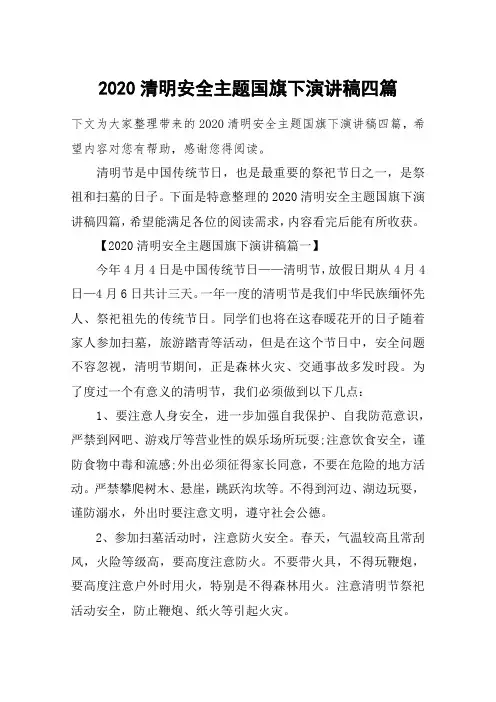 2020 清明安全主题国旗下演讲稿四篇

下文为大家整理带来的 2020 清明安全主题国旗下演讲稿四篇，希望内容对您有帮助，感谢您得阅读。

清明节是中国传统节日，也是最重要的祭祀节日之一，是祭祖和扫墓的日子。下面是特意整理的 2020 清明安全主题国旗下演讲稿四篇，希望能满足各位的阅读需求，内容看完后能有所收获。

【2020 清明安全主题国旗下演讲稿篇一】

今年 4 月 4 日是中国传统节日——清明节，放假日期从 4 月 4 日—4 月 6 日共计三天。一年一度的清明节是我们中华民族缅怀先人、祭祀祖先的传统节日。同学们也将在这春暖花开的日子随着家人参加扫墓，旅游踏青等活动，但是在这个节日中，安全问题不容忽视，清明节期间，正是森林火灾、交通事故多发时段。为了度过一个有意义的清明节，我们必须做到以下几点：

1、要注意人身安全，进一步加强自我保护、自我防范意识，严禁到网吧、游戏厅等营业性的娱乐场所玩耍；注意饮食安全，谨防食物中毒和流感；外出必须征得家长同意，不要在危险的地方活动。严禁攀爬树木、悬崖，跳跃沟坎等。不得到河边、湖边玩耍，谨防溺水，外出时要注意文明，遵守社会公德。

2、参加扫墓活动时，注意防火安全。春天，气温较高且常刮风，火险等级高，要高度注意防火。不要带火具，不得玩鞭炮，要高度注意户外时用火，特别是不得森林用火。注意清明节祭祀活动安全，防止鞭炮、纸火等引起火灾。